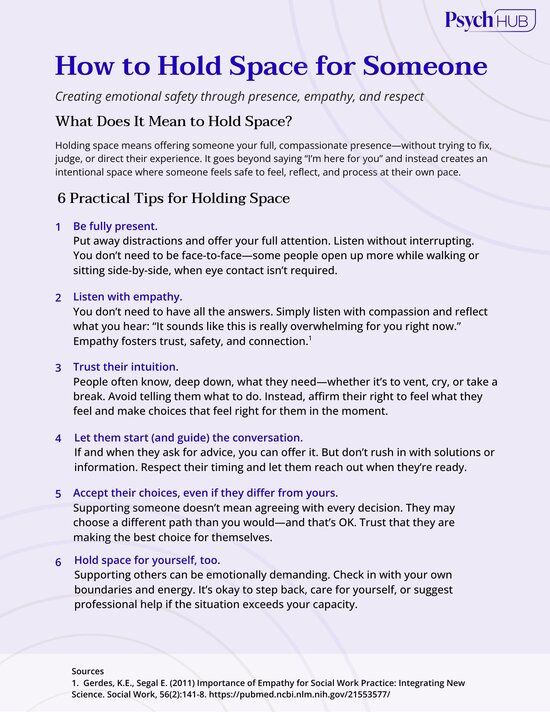 Psych HUB

How to Hold Space for Someone

Creating emotional safety through presence, empathy, and respect

What Does It Mean to Hold Space?

Holding space means offering someone your full, compassionate presence—without trying to fix, judge, or direct their experience. It goes beyond saying "I'm here for you" and instead creates an intentional space where someone feels safe to feel, reflect, and process at their own pace.

6 Practical Tips for Holding Space

1 Be fully present.
Put away distractions and offer your full attention. Listen without interrupting. You don't need to be face-to-face—some people open up more while walking or sitting side-by-side, when eye contact isn't required.

2 Listen with empathy.
You don't need to have all the answers. Simply listen with compassion and reflect what you hear: "It sounds like this is really overwhelming for you right now." Empathy fosters trust, safety, and connection.$^1$

3 Trust their intuition.
People often know, deep down, what they need—whether it's to vent, cry, or take a break. Avoid telling them what to do. Instead, affirm their right to feel what they feel and make choices that feel right for them in the moment.

4 Let them start (and guide) the conversation.
If and when they ask for advice, you can offer it. But don't rush in with solutions or information. Respect their timing and let them reach out when they're ready.

5 Accept their choices, even if they differ from yours.
Supporting someone doesn't mean agreeing with every decision. They may choose a different path than you would—and that's OK. Trust that they are making the best choice for themselves.

6 Hold space for yourself, too.
Supporting others can be emotionally demanding. Check in with your own boundaries and energy. It's okay to step back, care for yourself, or suggest professional help if the situation exceeds your capacity.

Sources
1. Gerdes, K.E., Segal E. (2011) Importance of Empathy for Social Work Practice: Integrating New Science. Social Work, 56(2):141-8. https://pubmed.ncbi.nlm.nih.gov/21553577/